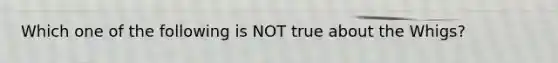 Which one of the following is NOT true about the Whigs?